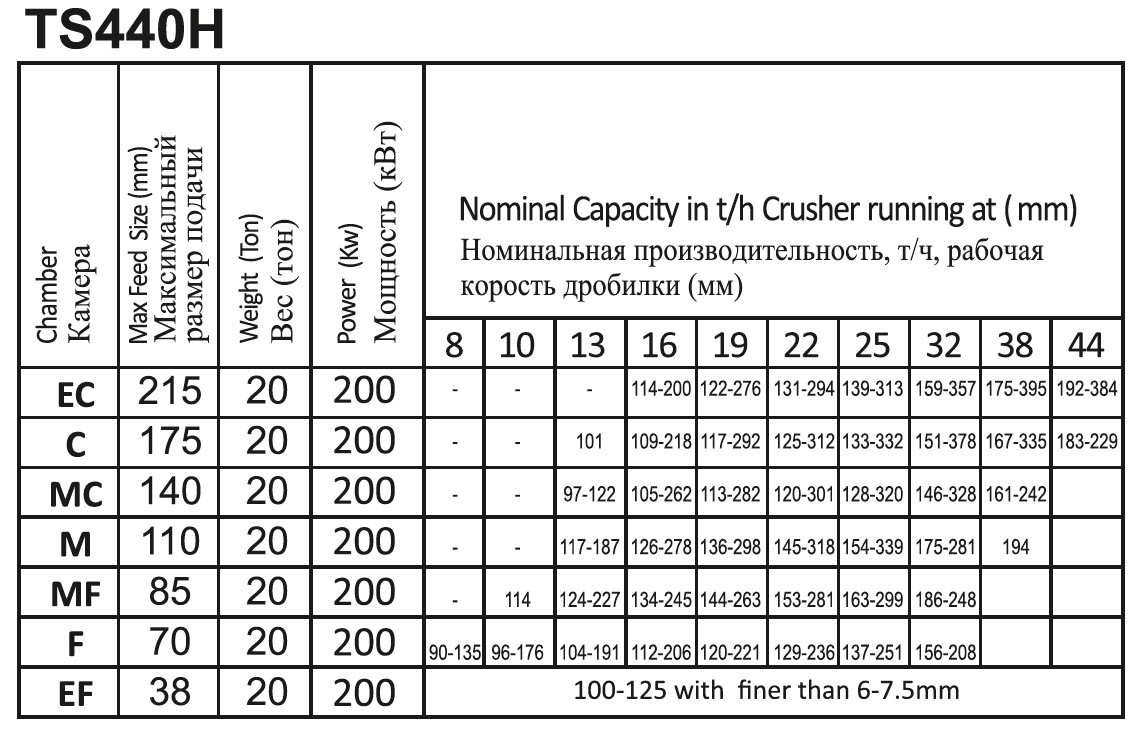 TS440H

| Chamber Камера | Max Feed Size (mm) Максимальный размер подачи | Weight (Ton) Вес (тон) | Power (Kw) Мощность (кВт) | Nominal Capacity in t/h Crusher running at (mm) Номинальная производительность, т/ч, рабочая корость дробилки (мм) | | | | | | | | | |
|---|---|---|---|---|---|---|---|---|---|---|---|---|---|
| | | | | 8 | 10 | 13 | 16 | 19 | 22 | 25 | 32 | 38 | 44 |
| EC | 215 | 20 | 200 | - | - | - | 114-200 | 122-276 | 131-294 | 139-313 | 159-357 | 175-395 | 192-384 |
| C | 175 | 20 | 200 | - | - | 101 | 109-218 | 117-292 | 125-312 | 133-332 | 151-378 | 167-335 | 183-229 |
| MC | 140 | 20 | 200 | - | - | 97-122 | 105-262 | 113-282 | 120-301 | 128-320 | 146-328 | 161-242 | |
| M | 110 | 20 | 200 | - | - | 117-187 | 126-278 | 136-298 | 145-318 | 154-339 | 175-281 | 194 | |
| MF | 85 | 20 | 200 | - | 114 | 124-227 | 134-245 | 144-263 | 153-281 | 163-299 | 186-248 | | |
| F | 70 | 20 | 200 | 90-135 | 96-176 | 104-191 | 112-206 | 120-221 | 129-236 | 137-251 | 156-208 | | |
| EF | 38 | 20 | 200 | 100-125 with finer than 6-7.5mm | | | | | | | | | |